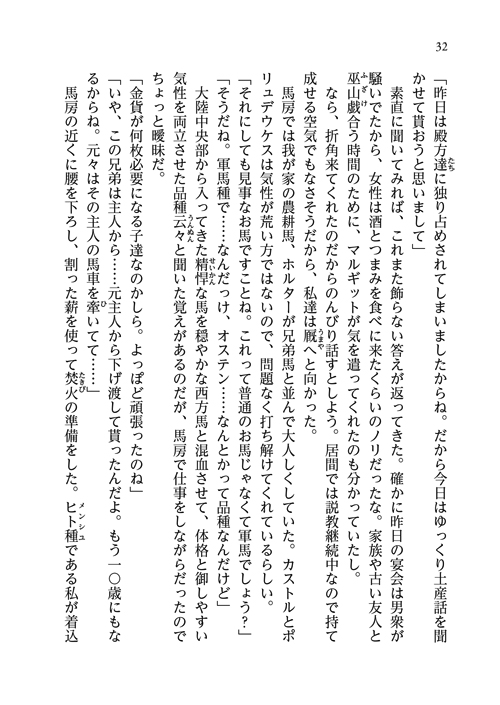 32

「昨日は殿方達に独り占めされてしまいましたからね。だから今日はゆっくり土産話を聞かせて貰おうと思いまして」

素直に聞いてみれば、これまた飾らない答えが返ってきた。確かに昨日の宴会は男衆が騒いでたから、女性は酒とつまみを食べに来たくらいのノリだったな。家族や古い友人と巫山戯合う時間のために、マルギットが気を遣ってくれたのも分かっていたし。

なら、折角来てくれたのだからのんびり話すとしよう。居間では説教継続中なので持て成せる空気でもなさそうだから、私達は厩へと向かった。

馬房では我が家の農耕馬、ホルターが兄弟馬と並んで大人しくしていた。カストルとポリュデウケスは気性が荒い方ではないので、問題なく打ち解けてくれているらしい。

「それにしても見事なお馬ですことね。これって普通のお馬じゃなくて軍馬でしょう？」

「そうだね。軍馬種で……なんだっけ、オステン……なんとかって品種なんだけど」

大陸中央部から入ってきた精悍な馬を穏やかな西方馬と混血させて、体格と御しやすい気性を両立させた品種云々と聞いた覚えがあるのだが、馬房で仕事をしながらだったのでちょっと曖昧だ。

「金貨が何枚必要になる子達なのかしら。よっぽど頑張ったのね」

「いや、この兄弟は主人から……元主人から下げ渡して貰ったんだよ。もう一〇歳にもなるからね。元々はその主人の馬車を牽いてて……」

馬房の近くに腰を下ろし、割った薪を使って焚火の準備をした。ヒト種である私が着込